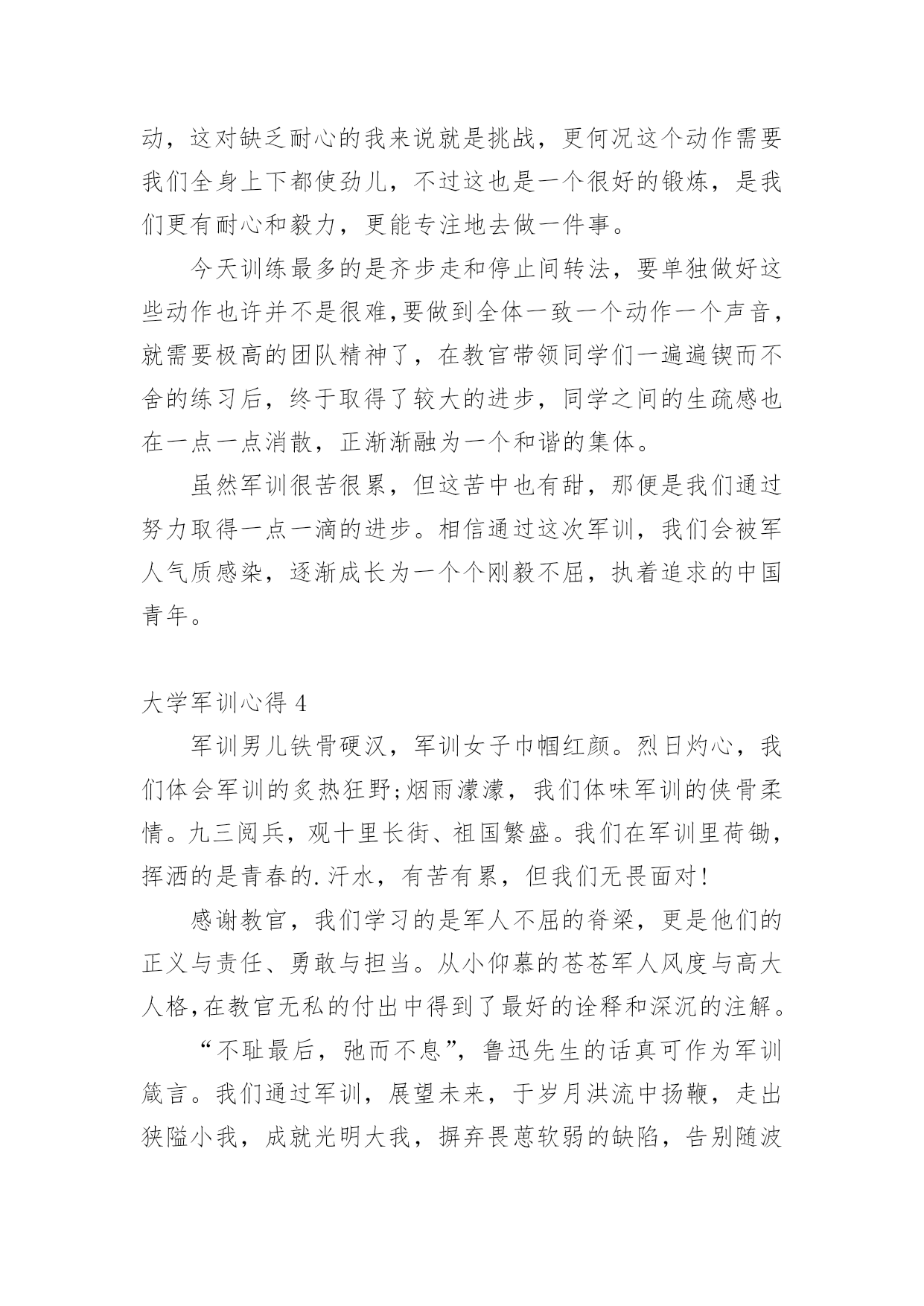 动，这对缺乏耐心的我来说就是挑战，更何况这个动作需要我们全身上下都使劲儿，不过这也是一个很好的锻炼，是我们更有耐心和毅力，更能专注地去做一件事。

今天训练最多的是齐步走和停止间转法，要单独做好这些动作也许并不是很难,要做到全体一致一个动作一个声音，就需要极高的团队精神了，在教官带领同学们一遍遍锲而不舍的练习后，终于取得了较大的进步，同学之间的生疏感也在一点一点消散，正渐渐融为一个和谐的集体。

虽然军训很苦很累，但这苦中也有甜，那便是我们通过努力取得一点一滴的进步。相信通过这次军训，我们会被军人气质感染，逐渐成长为一个个刚毅不屈，执着追求的中国青年。

大学军训心得 4

军训男儿铁骨硬汉，军训女子巾帼红颜。烈日灼心，我们体会军训的炙热狂野;烟雨濛濛，我们体味军训的侠骨柔情。九三阅兵，观十里长街、祖国繁盛。我们在军训里荷锄，挥洒的是青春的.汗水，有苦有累，但我们无畏面对!

感谢教官，我们学习的是军人不屈的脊梁，更是他们的正义与责任、勇敢与担当。从小仰慕的苍苍军人风度与高大人格,在教官无私的付出中得到了最好的诠释和深沉的注解。

“不耻最后，弛而不息”，鲁迅先生的话真可作为军训箴言。我们通过军训，展望未来，于岁月洪流中扬鞭，走出狭隘小我，成就光明大我，摒弃畏葸软弱的缺陷，告别随波